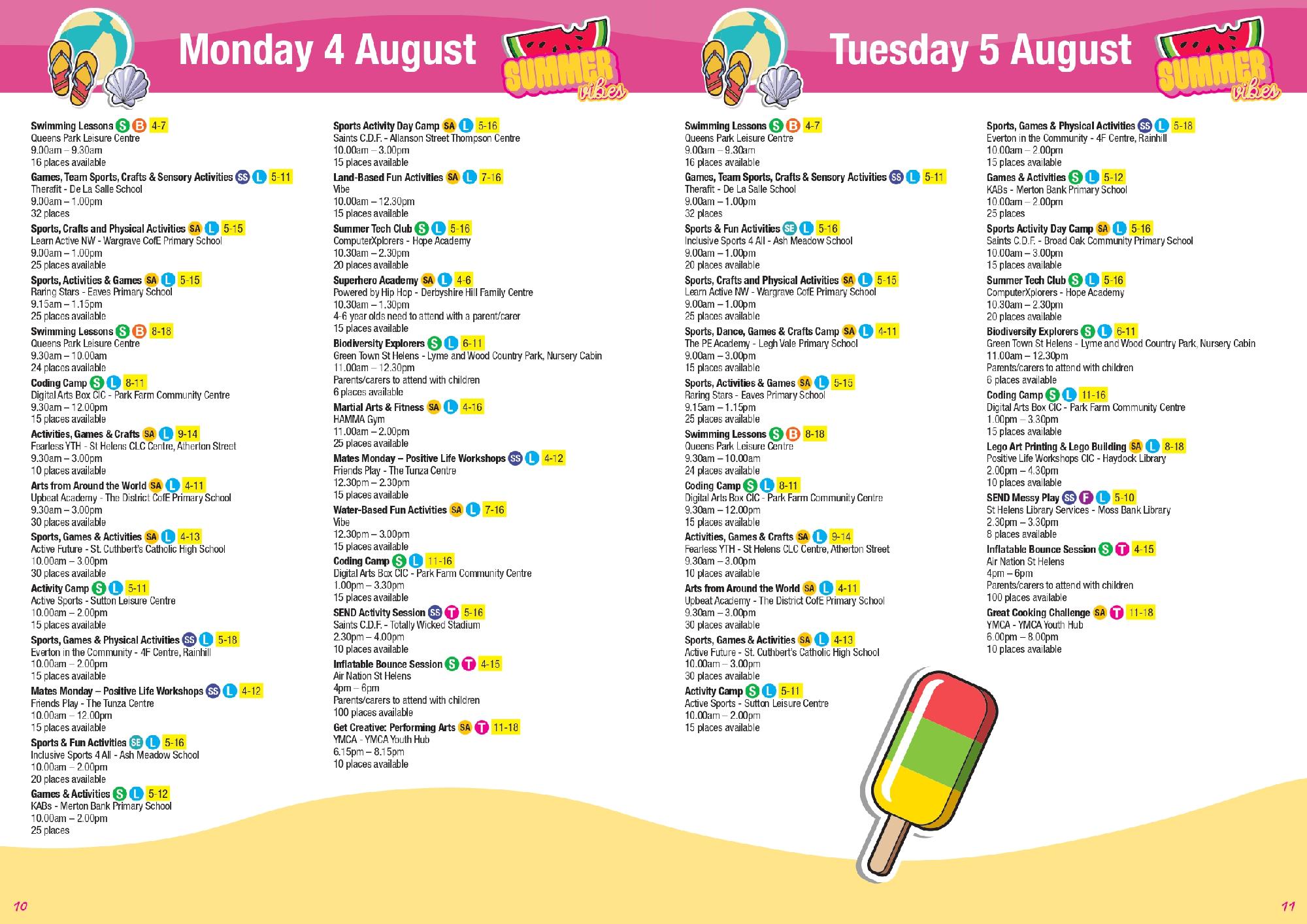 Monday 4 August

SUMMER vibes

Swimming Lessons S B 4-7
Queens Park Leisure Centre
9.00am – 9.30am
16 places available

Games, Team Sports, Crafts & Sensory Activities SS L 5-11
Therafit - De La Salle School
9.00am – 1.00pm
32 places

Sports, Crafts and Physical Activities SA L 5-15
Learn Active NW - Wargrave CofE Primary School
9.00am – 1.00pm
25 places available

Sports, Activities & Games SA L 5-15
Raring Stars - Eaves Primary School
9.15am – 1.15pm
25 places available

Swimming Lessons S B 8-18
Queens Park Leisure Centre
9.30am – 10.00am
24 places available

Coding Camp S L 8-11
Digital Arts Box CIC - Park Farm Community Centre
9.30am – 12.00pm
15 places available

Activities, Games & Crafts SA L 9-14
Fearless YTH - St Helens CLC Centre, Atherton Street
9.30am – 3.00pm
10 places available

Arts from Around the World SA L 4-11
Upbeat Academy - The District CofE Primary School
9.30am – 3.00pm
30 places available

Sports, Games & Activities SA L 4-13
Active Future - St. Cuthbert's Catholic High School
10.00am – 3.00pm
30 places available

Activity Camp S L 5-11
Active Sports - Sutton Leisure Centre
10.00am – 2.00pm
15 places available

Sports, Games & Physical Activities SS L 5-18
Everton in the Community - 4F Centre, Rainhill
10.00am – 2.00pm
15 places available

Mates Monday – Positive Life Workshops SS L 4-12
Friends Play - The Tunza Centre
10.00am – 12.00pm
15 places available

Sports & Fun Activities SE L 5-16
Inclusive Sports 4 All - Ash Meadow School
10.00am – 2.00pm
20 places available

Games & Activities S L 5-12
KABs - Merton Bank Primary School
10.00am – 2.00pm
25 places

Sports Activity Day Camp SA L 5-16
Saints C.D.F. - Allanson Street Thompson Centre
10.00am – 3.00pm
15 places available

Land-Based Fun Activities SA L 7-16
Vibe
10.00am – 12.30pm
15 places available

Summer Tech Club S L 5-16
ComputerXplorers - Hope Academy
10.30am – 2.30pm
20 places available

Superhero Academy SA L 4-6
Powered by Hip Hop - Derbyshire Hill Family Centre
10.30am – 1.30pm
4-6 year olds need to attend with a parent/carer
15 places available

Biodiversity Explorers S L 6-11
Green Town St Helens - Lyme and Wood Country Park, Nursery Cabin
11.00am – 12.30pm
Parents/carers to attend with children
6 places available

Martial Arts & Fitness SA L 4-16
HAMMA Gym
11.00am – 2.00pm
25 places available

Mates Monday – Positive Life Workshops SS L 4-12
Friends Play - The Tunza Centre
12.30pm – 2.30pm
15 places available

Water-Based Fun Activities SA L 7-16
Vibe
12.30pm – 3.00pm
15 places available

Coding Camp S L 11-16
Digital Arts Box CIC - Park Farm Community Centre
1.00pm – 3.30pm
15 places available

SEND Activity Session SS T 5-16
Saints C.D.F. - Totally Wicked Stadium
2.30pm – 4.00pm
10 places available

Inflatable Bounce Session S T 4-15
Air Nation St Helens
4pm – 6pm
Parents/carers to attend with children
100 places available

Get Creative: Performing Arts SA T 11-18
YMCA - YMCA Youth Hub
6.15pm – 8.15pm
10 places available

10

Tuesday 5 August

SUMMER vibes

Swimming Lessons S B 4-7
Queens Park Leisure Centre
9.00am – 9.30am
16 places available

Games, Team Sports, Crafts & Sensory Activities SS L 5-11
Therafit - De La Salle School
9.00am – 1.00pm
32 places

Sports & Fun Activities SE L 5-16
Inclusive Sports 4 All - Ash Meadow School
9.00am – 1.00pm
20 places available

Sports, Crafts and Physical Activities SA L 5-15
Learn Active NW - Wargrave CofE Primary School
9.00am – 1.00pm
25 places available

Sports, Dance, Games & Crafts Camp SA L 4-11
The PE Academy - Legh Vale Primary School
9.00am – 3.00pm
15 places available

Sports, Activities & Games SA L 5-15
Raring Stars - Eaves Primary School
9.15am – 1.15pm
25 places available

Swimming Lessons S B 8-18
Queens Park Leisure Centre
9.30am – 10.00am
24 places available

Coding Camp S L 8-11
Digital Arts Box CIC - Park Farm Community Centre
9.30am – 12.00pm
15 places available

Activities, Games & Crafts SA L 9-14
Fearless YTH - St Helens CLC Centre, Atherton Street
9.30am – 3.00pm
10 places available

Arts from Around the World SA L 4-11
Upbeat Academy - The District CofE Primary School
9.30am – 3.00pm
30 places available

Sports, Games & Activities SA L 4-13
Active Future - St. Cuthbert's Catholic High School
10.00am – 3.00pm
30 places available

Activity Camp S L 5-11
Active Sports - Sutton Leisure Centre
10.00am – 2.00pm
15 places available

Sports, Games & Physical Activities SS L 5-18
Everton in the Community - 4F Centre, Rainhill
10.00am – 2.00pm
15 places available

Games & Activities S L 5-12
KABs - Merton Bank Primary School
10.00am – 2.00pm
25 places

Sports Activity Day Camp SA L 5-16
Saints C.D.F. - Broad Oak Community Primary School
10.00am – 3.00pm
15 places available

Summer Tech Club S L 5-16
ComputerXplorers - Hope Academy
10.30am – 2.30pm
20 places available

Biodiversity Explorers S L 6-11
Green Town St Helens - Lyme and Wood Country Park, Nursery Cabin
11.00am – 12.30pm
Parents/carers to attend with children
6 places available

Coding Camp S L 11-16
Digital Arts Box CIC - Park Farm Community Centre
1.00pm – 3.30pm
15 places available

Lego Art Printing & Lego Building SA L 8-18
Positive Life Workshops CIC - Haydock Library
2.00pm – 4.30pm
10 places available

SEND Messy Play SS F L 5-10
St Helens Library Services - Moss Bank Library
2.30pm – 3.30pm
8 places available

Inflatable Bounce Session S T 4-15
Air Nation St Helens
4pm – 6pm
Parents/carers to attend with children
100 places available

Great Cooking Challenge SA T 11-18
YMCA - YMCA Youth Hub
6.00pm – 8.00pm
10 places available

11